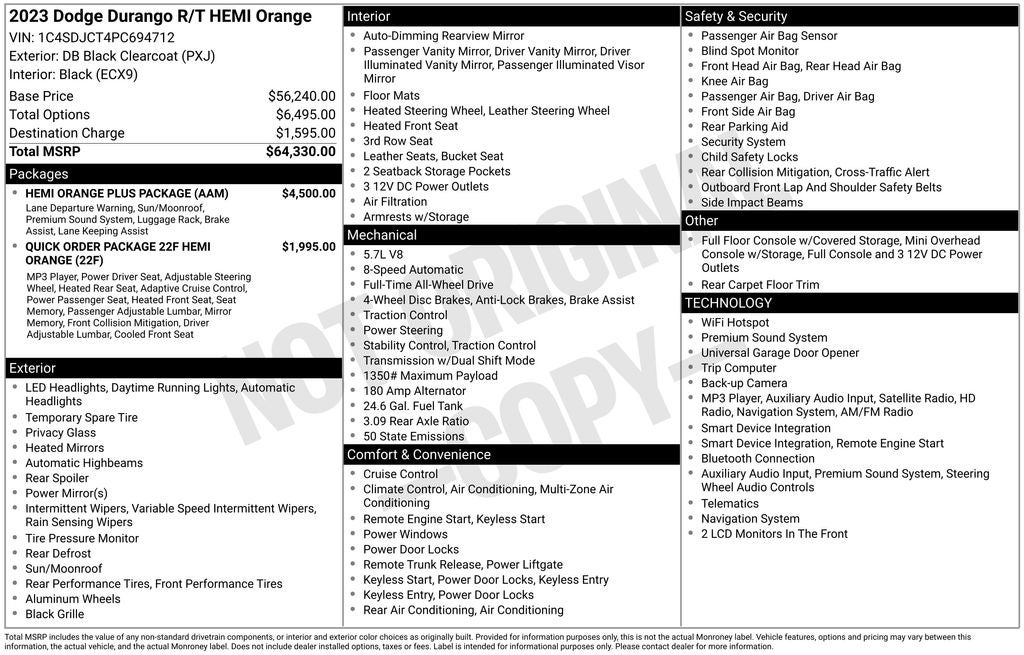 2023 Dodge Durango R/T HEMI Orange
VIN: 1C4SDJCT4PC694712
Exterior: DB Black Clearcoat (PXJ)
Interior: Black (ECX9)

| Base Price | $56,240.00 |
|---|---|
| Total Options | $6,495.00 |
| Destination Charge | $1,595.00 |
| Total MSRP | $64,330.00 |

Packages
- HEMI ORANGE PLUS PACKAGE (AAM) $4,500.00
Lane Departure Warning, Sun/Moonroof, Premium Sound System, Luggage Rack, Brake Assist, Lane Keeping Assist
- QUICK ORDER PACKAGE 22F HEMI ORANGE (22F) $1,995.00
MP3 Player, Power Driver Seat, Adjustable Steering Wheel, Heated Rear Seat, Adaptive Cruise Control, Power Passenger Seat, Heated Front Seat, Seat Memory, Passenger Adjustable Lumbar, Mirror Memory, Front Collision Mitigation, Driver Adjustable Lumbar, Cooled Front Seat

Exterior
- LED Headlights, Daytime Running Lights, Automatic Headlights
- Temporary Spare Tire
- Privacy Glass
- Heated Mirrors
- Automatic Highbeams
- Rear Spoiler
- Power Mirror(s)
- Intermittent Wipers, Variable Speed Intermittent Wipers, Rain Sensing Wipers
- Tire Pressure Monitor
- Rear Defrost
- Sun/Moonroof
- Rear Performance Tires, Front Performance Tires
- Aluminum Wheels
- Black Grille

Interior
- Auto-Dimming Rearview Mirror
- Passenger Vanity Mirror, Driver Vanity Mirror, Driver Illuminated Vanity Mirror, Passenger Illuminated Visor Mirror
- Floor Mats
- Heated Steering Wheel, Leather Steering Wheel
- Heated Front Seat
- 3rd Row Seat
- Leather Seats, Bucket Seat
- 2 Seatback Storage Pockets
- 3 12V DC Power Outlets
- Air Filtration
- Armrests w/Storage

Mechanical
- 5.7L V8
- 8-Speed Automatic
- Full-Time All-Wheel Drive
- 4-Wheel Disc Brakes, Anti-Lock Brakes, Brake Assist
- Traction Control
- Power Steering
- Stability Control, Traction Control
- Transmission w/Dual Shift Mode
- 1350# Maximum Payload
- 180 Amp Alternator
- 24.6 Gal. Fuel Tank
- 3.09 Rear Axle Ratio
- 50 State Emissions

Comfort & Convenience
- Cruise Control
- Climate Control, Air Conditioning, Multi-Zone Air Conditioning
- Remote Engine Start, Keyless Start
- Power Windows
- Power Door Locks
- Remote Trunk Release, Power Liftgate
- Keyless Start, Power Door Locks, Keyless Entry
- Keyless Entry, Power Door Locks
- Rear Air Conditioning, Air Conditioning

Safety & Security
- Passenger Air Bag Sensor
- Blind Spot Monitor
- Front Head Air Bag, Rear Head Air Bag
- Knee Air Bag
- Passenger Air Bag, Driver Air Bag
- Front Side Air Bag
- Rear Parking Aid
- Security System
- Child Safety Locks
- Rear Collision Mitigation, Cross-Traffic Alert
- Outboard Front Lap And Shoulder Safety Belts
- Side Impact Beams

Other
- Full Floor Console w/Covered Storage, Mini Overhead Console w/Storage, Full Console and 3 12V DC Power Outlets
- Rear Carpet Floor Trim

TECHNOLOGY
- WiFi Hotspot
- Premium Sound System
- Universal Garage Door Opener
- Trip Computer
- Back-up Camera
- MP3 Player, Auxiliary Audio Input, Satellite Radio, HD Radio, Navigation System, AM/FM Radio
- Smart Device Integration
- Smart Device Integration, Remote Engine Start
- Bluetooth Connection
- Auxiliary Audio Input, Premium Sound System, Steering Wheel Audio Controls
- Telematics
- Navigation System
- 2 LCD Monitors In The Front

NOT ORIGINAL COPY

Total MSRP includes the value of any non-standard drivetrain components, or interior and exterior color choices as originally built. Provided for information purposes only, this is not the actual Monroney label. Vehicle features, options and pricing may vary between this information, the actual vehicle, and the actual Monroney label. Does not include dealer installed options, taxes or fees. Label is intended for informational purposes only. Please contact dealer for more information.